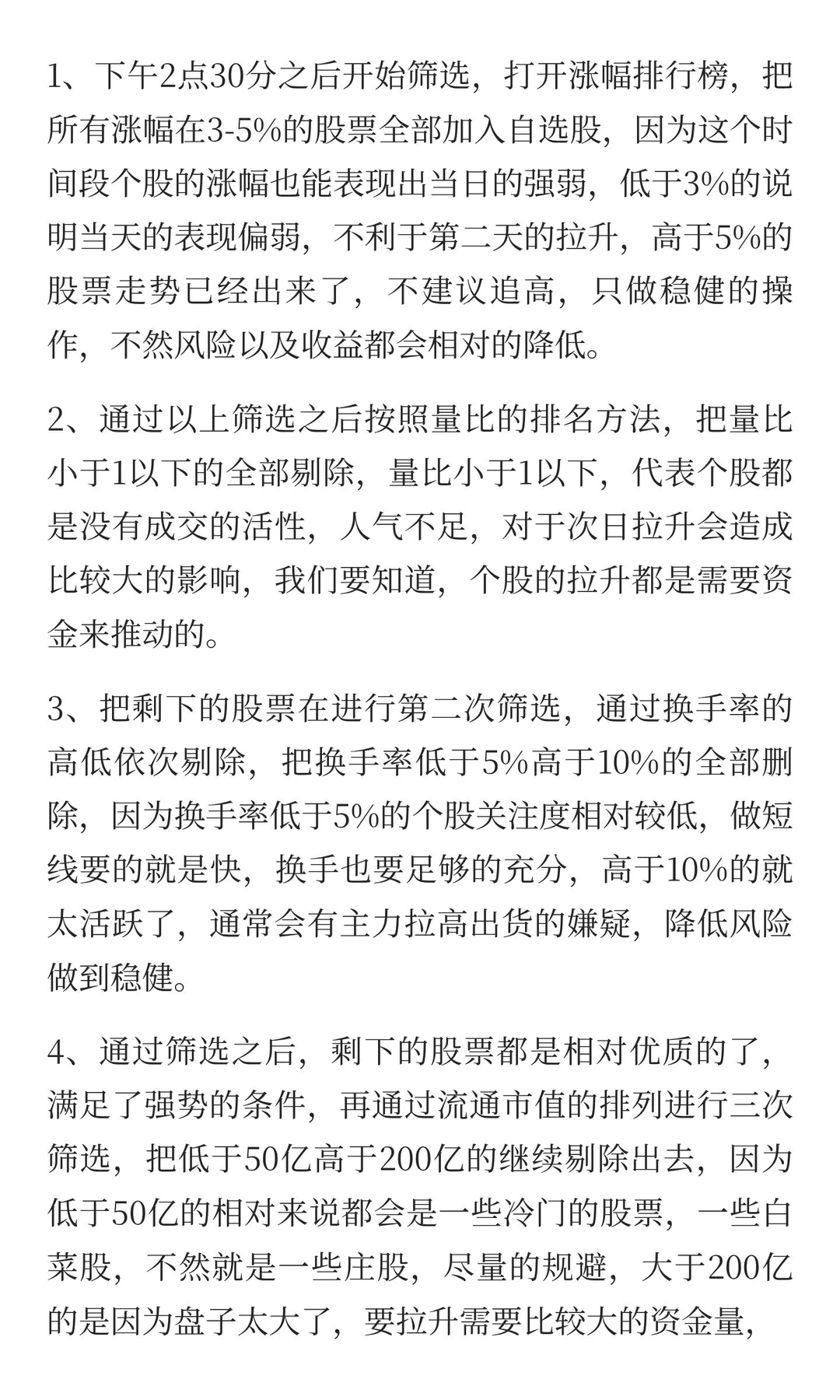 1、下午2点30分之后开始筛选，打开涨幅排行榜，把所有涨幅在3-5%的股票全部加入自选股，因为这个时间段个股的涨幅也能表现出当日的强弱，低于3%的说明当天的表现偏弱，不利于第二天的拉升，高于5%的股票走势已经出来了，不建议追高，只做稳健的操作，不然风险以及收益都会相对的降低。

2、通过以上筛选之后按照量比的排名方法，把量比小于1以下的全部剔除，量比小于1以下，代表个股都是没有成交的活性，人气不足，对于次日拉升会造成比较大的影响，我们要知道，个股的拉升都是需要资金来推动的。

3、把剩下的股票在进行第二次筛选，通过换手率的高低依次剔除，把换手率低于5%高于10%的全部删除，因为换手率低于5%的个股关注度相对较低，做短线要的就是快，换手也要足够的充分，高于10%的就太活跃了，通常会有主力拉高出货的嫌疑，降低风险做到稳健。

4、通过筛选之后，剩下的股票都是相对优质的了，满足了强势的条件，再通过流通市值的排列进行三次筛选，把低于50亿高于200亿的继续剔除出去，因为低于50亿的相对来说都会是一些冷门的股票，一些白菜股，不然就是一些庄股，尽量的规避，大于200亿的是因为盘子太大了，要拉升需要比较大的资金量，